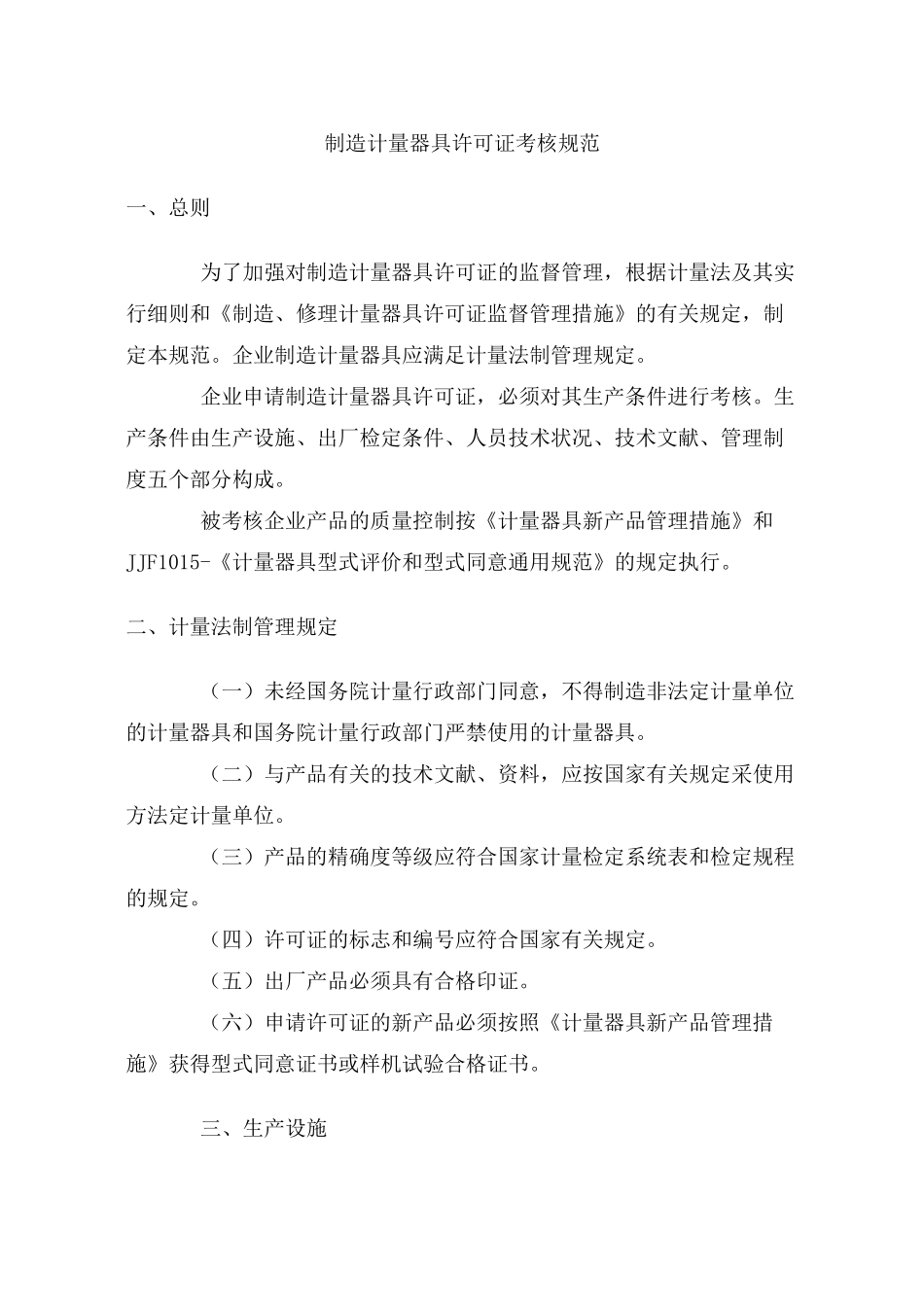 制造计量器具许可证考核规范

一、总则

为了加强对制造计量器具许可证的监督管理，根据计量法及其实行细则和《制造、修理计量器具许可证监督管理措施》的有关规定，制定本规范。企业制造计量器具应满足计量法制管理规定。

企业申请制造计量器具许可证，必须对其生产条件进行考核。生产条件由生产设施、出厂检定条件、人员技术状况、技术文献、管理制度五个部分构成。

被考核企业产品的质量控制按《计量器具新产品管理措施》和JJF1015-《计量器具型式评价和型式同意通用规范》的规定执行。

二、计量法制管理规定

（一）未经国务院计量行政部门同意，不得制造非法定计量单位的计量器具和国务院计量行政部门严禁使用的计量器具。

（二）与产品有关的技术文献、资料，应按国家有关规定采使用方法定计量单位。

（三）产品的精确度等级应符合国家计量检定系统表和检定规程的规定。

（四）许可证的标志和编号应符合国家有关规定。

（五）出厂产品必须具有合格印证。

（六）申请许可证的新产品必须按照《计量器具新产品管理措施》获得型式同意证书或样机试验合格证书。

三、生产设施